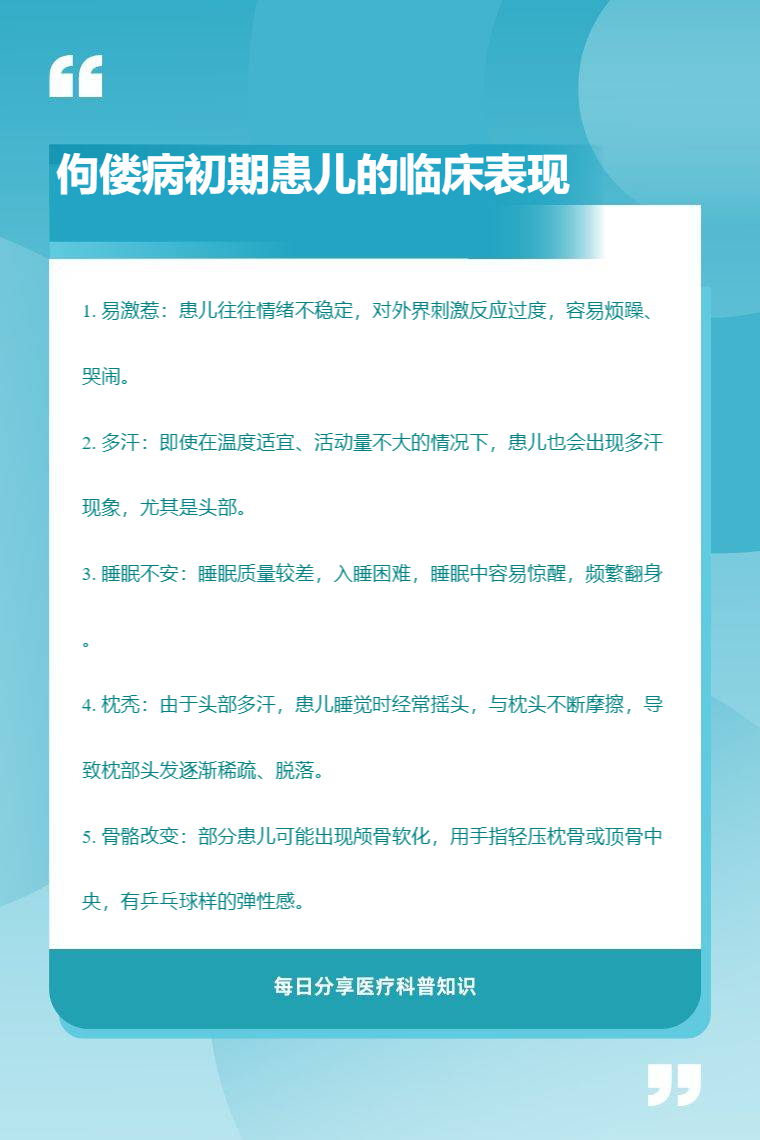 “

佝偻病初期患儿的临床表现

1. 易激惹：患儿往往情绪不稳定，对外界刺激反应过度，容易烦躁、哭闹。

2. 多汗：即使在温度适宜、活动量不大的情况下，患儿也会出现多汗现象，尤其是头部。

3. 睡眠不安：睡眠质量较差，入睡困难，睡眠中容易惊醒，频繁翻身。

4. 枕秃：由于头部多汗，患儿睡觉时经常摇头，与枕头不断摩擦，导致枕部头发逐渐稀疏、脱落。

5. 骨骼改变：部分患儿可能出现颅骨软化，用手指轻压枕骨或顶骨中央，有乒乓球样的弹性感。

每日分享医疗科普知识

”